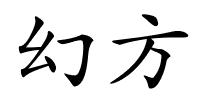 幻方